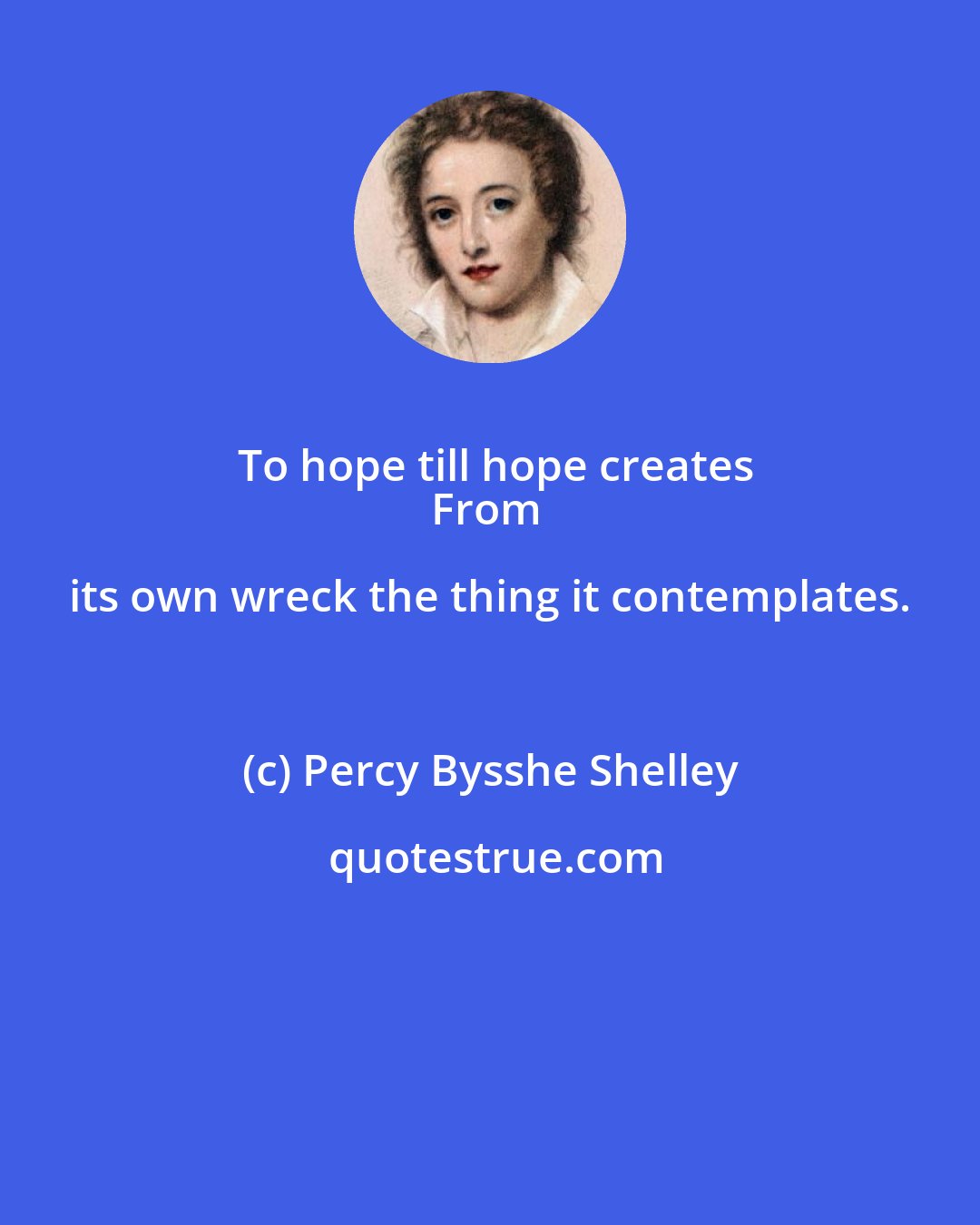 To hope till hope creates
From

its own wreck the thing it contemplates.

(c) Percy Bysshe Shelley

quotestrue.com